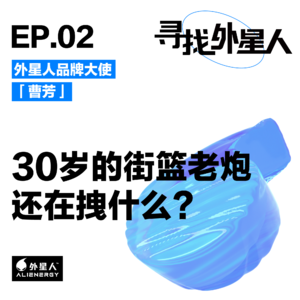 EP.02

寻找外星人

外星人品牌大使

「曹芳」

30岁的街篮老炮
还在拽什么?

外星人
ALIENERGY